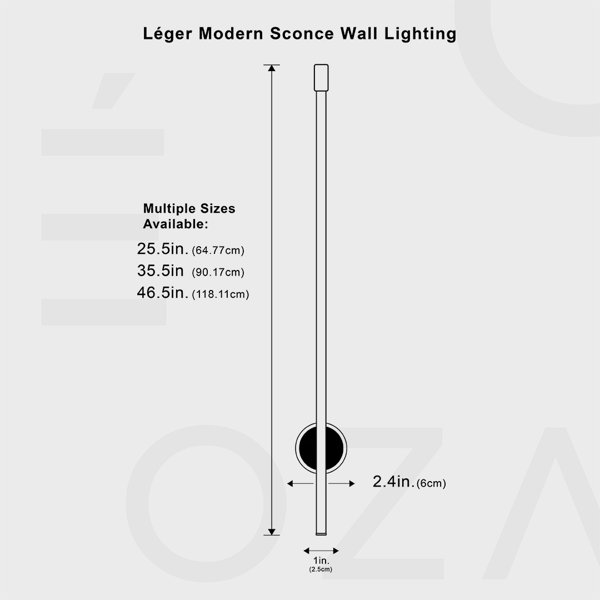 Léger Modern Sconce Wall Lighting

Multiple Sizes Available:

25.5in. (64.77cm)

35.5in (90.17cm)

46.5in. (118.11cm)

2.4in. (6cm)

1in. (2.5cm)